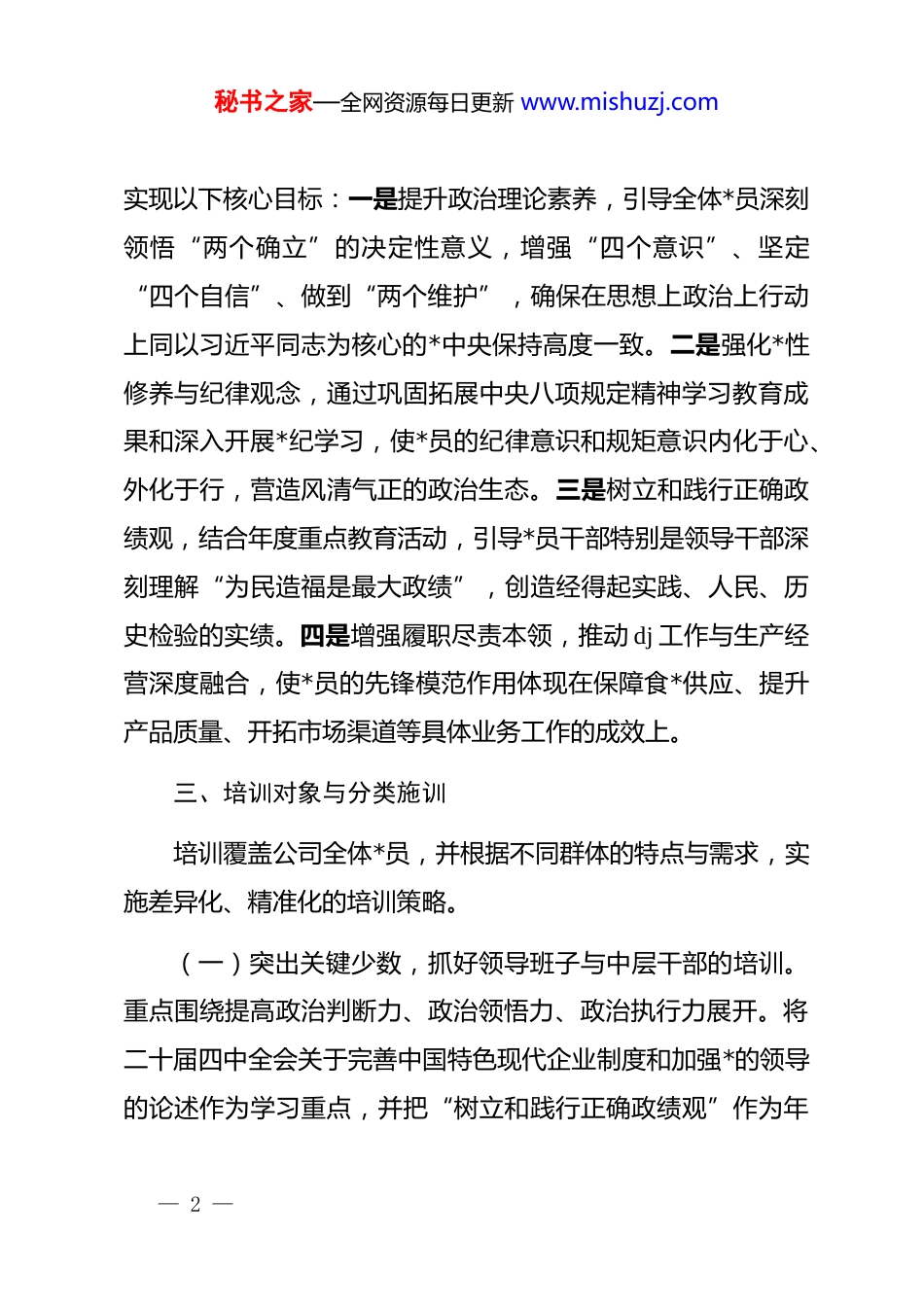 秘书之家—全网资源每日更新 www.mishuzj.com

实现以下核心目标：一是提升政治理论素养，引导全体*员深刻领悟“两个确立”的决定性意义，增强“四个意识”、坚定“四个自信”、做到“两个维护”，确保在思想上政治上行动上同以习近平同志为核心的*中央保持高度一致。二是强化*性修养与纪律观念，通过巩固拓展中央八项规定精神学习教育成果和深入开展*纪学习，使*员的纪律意识和规矩意识内化于心、外化于行，营造风清气正的政治生态。三是树立和践行正确政绩观，结合年度重点教育活动，引导*员干部特别是领导干部深刻理解“为民造福是最大政绩”，创造经得起实践、人民、历史检验的实绩。四是增强履职尽责本领，推动dj工作与生产经营深度融合，使*员的先锋模范作用体现在保障食*供应、提升产品质量、开拓市场渠道等具体业务工作的成效上。

三、培训对象与分类施训

培训覆盖公司全体*员，并根据不同群体的特点与需求，实施差异化、精准化的培训策略。

（一）突出关键少数，抓好领导班子与中层干部的培训。重点围绕提高政治判断力、政治领悟力、政治执行力展开。将二十届四中全会关于完善中国特色现代企业制度和加强*的领导的论述作为学习重点，并把“树立和践行正确政绩观”作为年

— 2 —